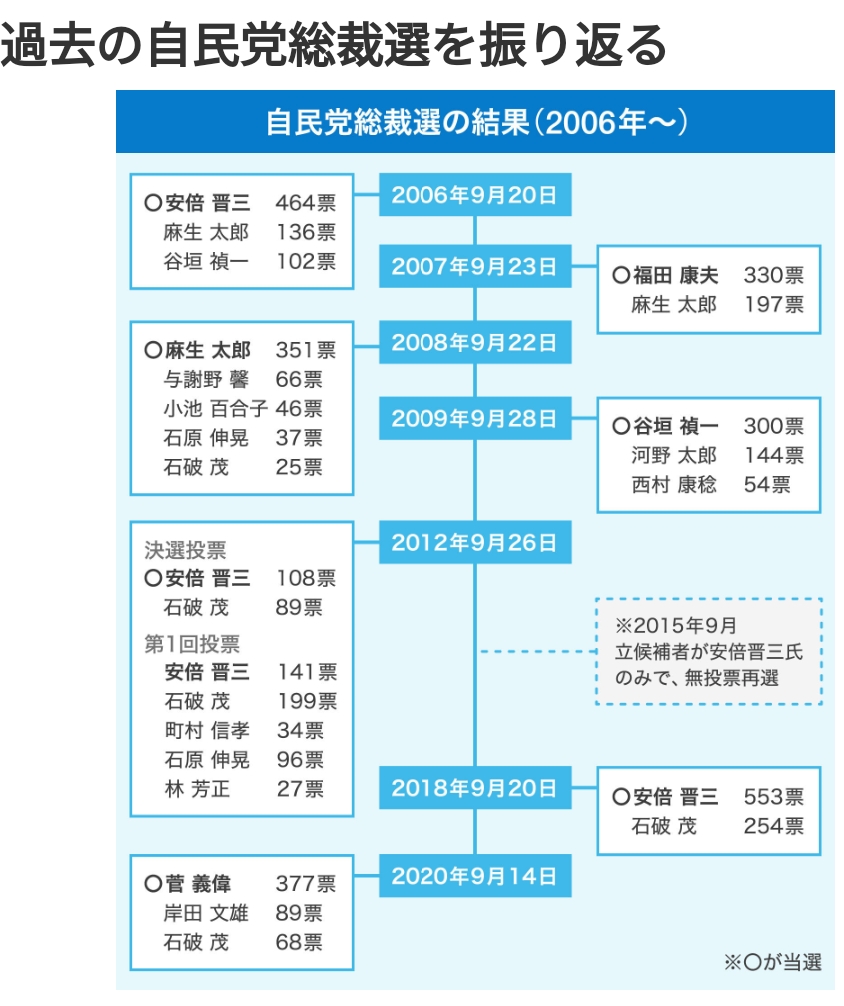 過去の自民党総裁選を振り返る

自民党総裁選の結果（2006年〜）

2006年9月20日
○安倍 晋三 464票
麻生 太郎 136票
谷垣 禎一 102票

2007年9月23日
○福田 康夫 330票
麻生 太郎 197票

2008年9月22日
○麻生 太郎 351票
与謝野 馨 66票
小池 百合子 46票
石原 伸晃 37票
石破 茂 25票

2009年9月28日
○谷垣 禎一 300票
河野 太郎 144票
西村 康稔 54票

2012年9月26日
決選投票
○安倍 晋三 108票
石破 茂 89票
第1回投票
安倍 晋三 141票
石破 茂 199票
町村 信孝 34票
石原 伸晃 96票
林 芳正 27票

※2015年9月
立候補者が安倍晋三氏のみで、無投票再選

2018年9月20日
○安倍 晋三 553票
石破 茂 254票

2020年9月14日
○菅 義偉 377票
岸田 文雄 89票
石破 茂 68票

※○が当選